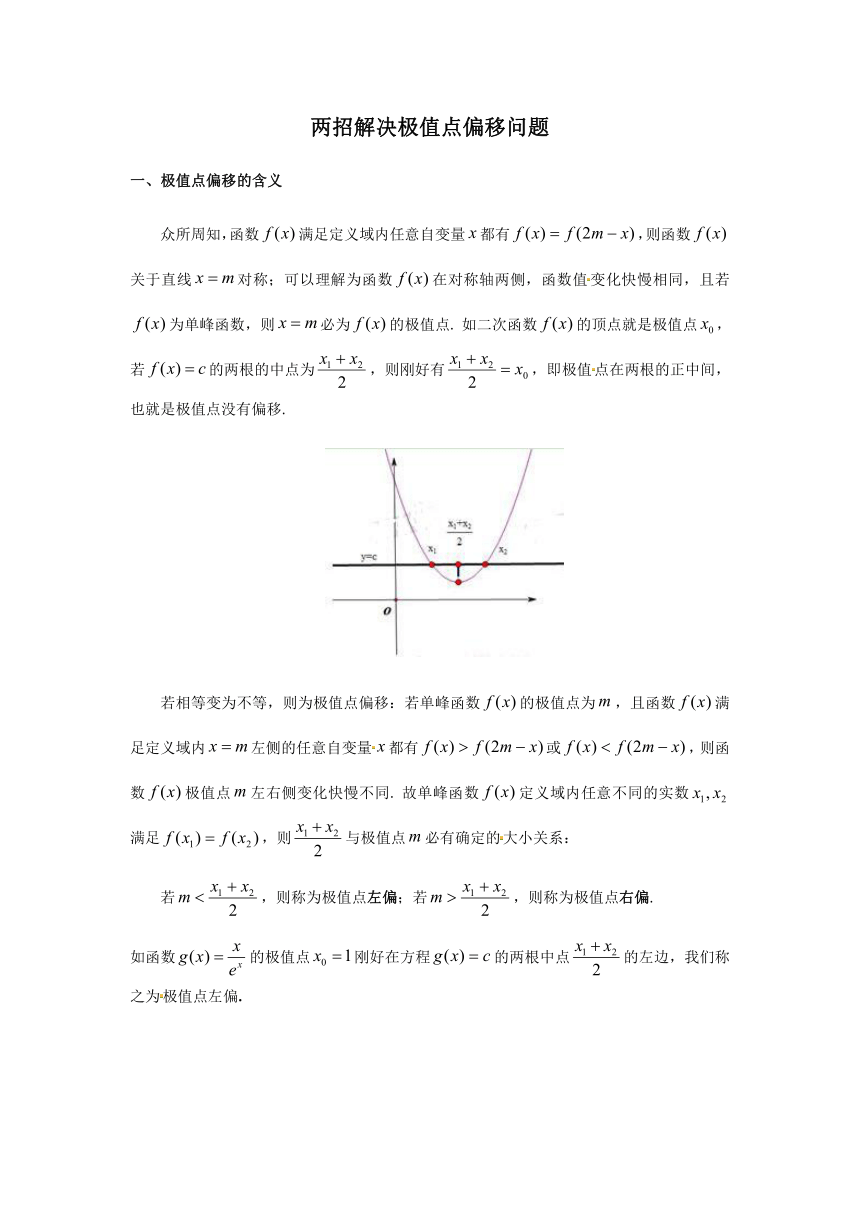 两招解决极值点偏移问题

一、极值点偏移的含义

众所周知，函数 $f(x)$ 满足定义域内任意自变量 $x$ 都有 $f(x)=f(2m-x)$，则函数 $f(x)$ 关于直线 $x=m$ 对称；可以理解为函数 $f(x)$ 在对称轴两侧，函数值变化快慢相同，且若 $f(x)$ 为单峰函数，则 $x=m$ 必为 $f(x)$ 的极值点. 如二次函数 $f(x)$ 的顶点就是极值点 $x_0$，若 $f(x)=c$ 的两根的中点为 $\frac{x_1+x_2}{2}$，则刚好有 $\frac{x_1+x_2}{2}=x_0$，即极值点在两根的正中间，也就是极值点没有偏移.

$\frac{x_1+x_2}{2}$
y=c
$x_1$
$x_2$
o

若相等变为不等，则为极值点偏移：若单峰函数 $f(x)$ 的极值点为 $m$，且函数 $f(x)$ 满足定义域内 $x=m$ 左侧的任意自变量 $x$ 都有 $f(x)>f(2m-x)$ 或 $f(x)<f(2m-x)$，则函数 $f(x)$ 极值点 $m$ 左右侧变化快慢不同. 故单峰函数 $f(x)$ 定义域内任意不同的实数 $x_1,x_2$ 满足 $f(x_1)=f(x_2)$，则 $\frac{x_1+x_2}{2}$ 与极值点 $m$ 必有确定的大小关系：

若 $m<\frac{x_1+x_2}{2}$，则称为极值点左偏；若 $m>\frac{x_1+x_2}{2}$，则称为极值点右偏.

如函数 $g(x)=\frac{x}{e^x}$ 的极值点 $x_0=1$ 刚好在方程 $g(x)=c$ 的两根中点 $\frac{x_1+x_2}{2}$ 的左边，我们称之为极值点左偏.